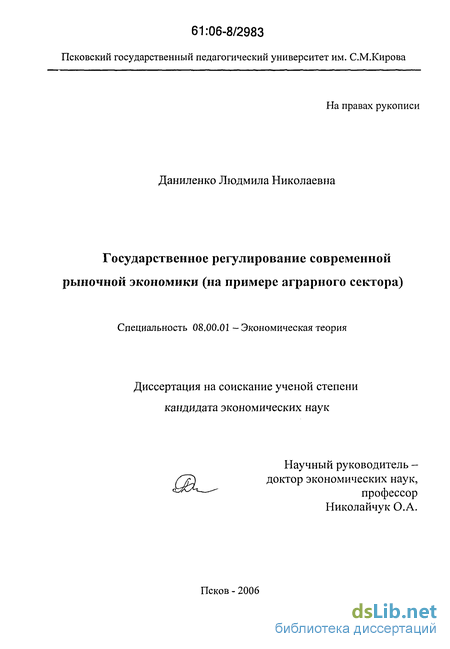 61:06-8/2983

Псковский государственный педагогический университет им. С.М.Кирова

На правах рукописи

Даниленко Людмила Николаевна

Государственное регулирование современной рыночной экономики (на примере аграрного сектора)

Специальность 08.00.01 – Экономическая теория

Диссертация на соискание ученой степени кандидата экономических наук

Научный руководитель – доктор экономических наук, профессор Николайчук О.А.

Псков - 2006

dsLib.net
библиотека диссертаций